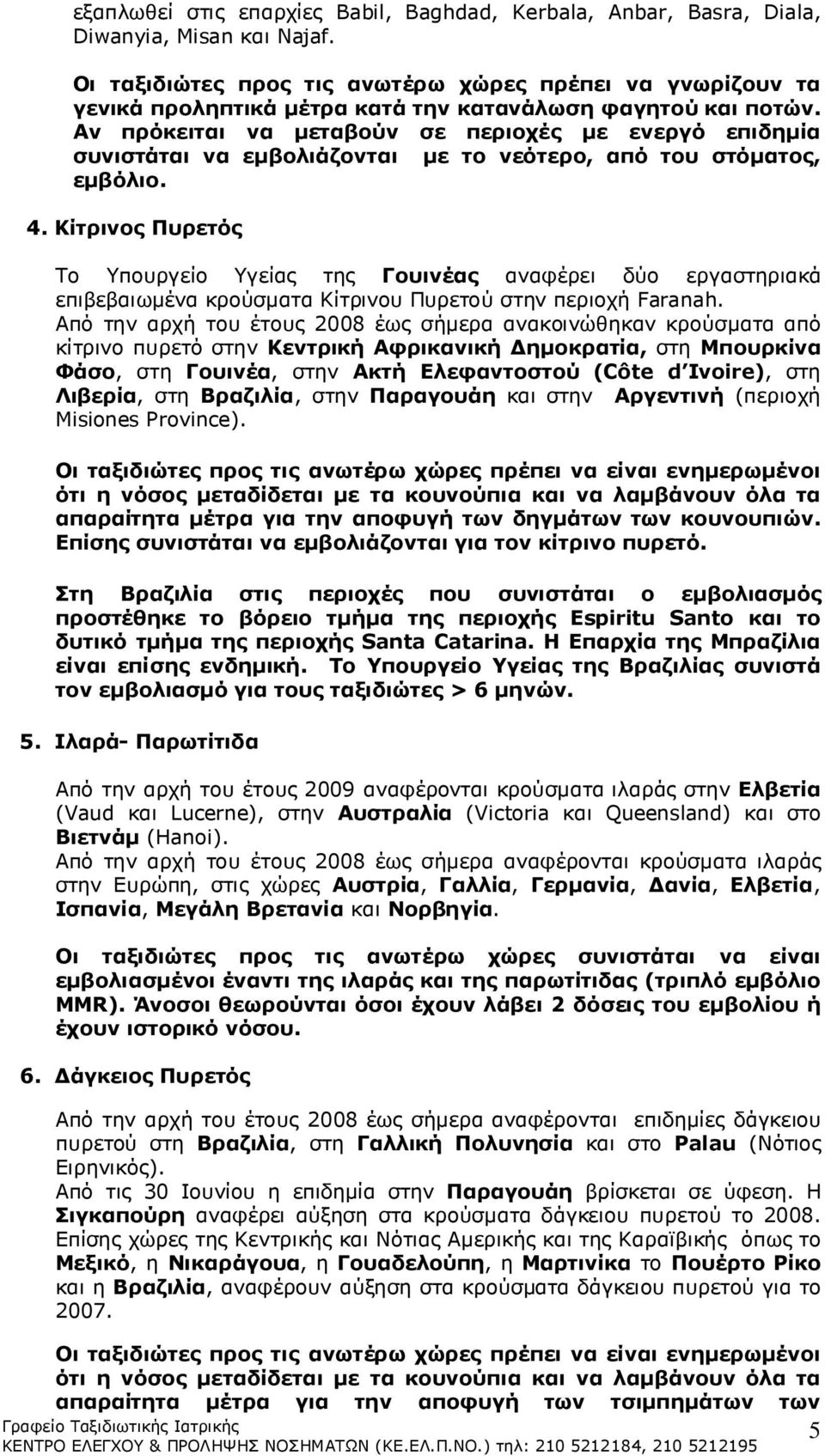 εξαπλωθεί στις επαρχίες Babil, Baghdad, Kerbala, Anbar, Basra, Diala, Diwanyia, Misan και Najaf.

Οι ταξιδιώτες προς τις ανωτέρω χώρες πρέπει να γνωρίζουν τα γενικά προληπτικά μέτρα κατά την κατανάλωση φαγητού και ποτών. Αν πρόκειται να μεταβούν σε περιοχές με ενεργό επιδημία συνιστάται να εμβολιάζονται με το νεότερο, από του στόματος, εμβόλιο.

4. Κίτρινος Πυρετός

Το Υπουργείο Υγείας της Γουινέας αναφέρει δύο εργαστηριακά επιβεβαιωμένα κρούσματα Κίτρινου Πυρετού στην περιοχή Faranah.
Από την αρχή του έτους 2008 έως σήμερα ανακοινώθηκαν κρούσματα από κίτρινο πυρετό στην Κεντρική Αφρικανική Δημοκρατία, στη Μπουρκίνα Φάσο, στη Γουινέα, στην Ακτή Ελεφαντοστού (Côte d'Ivoire), στη Λιβερία, στη Βραζιλία, στην Παραγουάη και στην Αργεντινή (περιοχή Misiones Province).

Οι ταξιδιώτες προς τις ανωτέρω χώρες πρέπει να είναι ενημερωμένοι ότι η νόσος μεταδίδεται με τα κουνούπια και να λαμβάνουν όλα τα απαραίτητα μέτρα για την αποφυγή των δηγμάτων των κουνουπιών. Επίσης συνιστάται να εμβολιάζονται για τον κίτρινο πυρετό.

Στη Βραζιλία στις περιοχές που συνιστάται ο εμβολιασμός προστέθηκε το βόρειο τμήμα της περιοχής Espiritu Santo και το δυτικό τμήμα της περιοχής Santa Catarina. Η Επαρχία της Μπραζίλια είναι επίσης ενδημική. Το Υπουργείο Υγείας της Βραζιλίας συνιστά τον εμβολιασμό για τους ταξιδιώτες > 6 μηνών.

5. Ιλαρά- Παρωτίτιδα

Από την αρχή του έτους 2009 αναφέρονται κρούσματα ιλαράς στην Ελβετία (Vaud και Lucerne), στην Αυστραλία (Victoria και Queensland) και στο Βιετνάμ (Hanoi).
Από την αρχή του έτους 2008 έως σήμερα αναφέρονται κρούσματα ιλαράς στην Ευρώπη, στις χώρες Αυστρία, Γαλλία, Γερμανία, Δανία, Ελβετία, Ισπανία, Μεγάλη Βρετανία και Νορβηγία.

Οι ταξιδιώτες προς τις ανωτέρω χώρες συνιστάται να είναι εμβολιασμένοι έναντι της ιλαράς και της παρωτίτιδας (τριπλό εμβόλιο MMR). Άνοσοι θεωρούνται όσοι έχουν λάβει 2 δόσεις του εμβολίου ή έχουν ιστορικό νόσου.

6. Δάγκειος Πυρετός

Από την αρχή του έτους 2008 έως σήμερα αναφέρονται επιδημίες δάγκειου πυρετού στη Βραζιλία, στη Γαλλική Πολυνησία και στο Palau (Νότιος Ειρηνικός).
Από τις 30 Ιουνίου η επιδημία στην Παραγουάη βρίσκεται σε ύφεση. Η Σιγκαπούρη αναφέρει αύξηση στα κρούσματα δάγκειου πυρετού το 2008. Επίσης χώρες της Κεντρικής και Νότιας Αμερικής και της Καραϊβικής όπως το Μεξικό, η Νικαράγουα, η Γουαδελούπη, η Μαρτινίκα το Πουέρτο Ρίκο και η Βραζιλία, αναφέρουν αύξηση στα κρούσματα δάγκειου πυρετού για το 2007.

Οι ταξιδιώτες προς τις ανωτέρω χώρες πρέπει να είναι ενημερωμένοι ότι η νόσος μεταδίδεται με τα κουνούπια και να λαμβάνουν όλα τα απαραίτητα μέτρα για την αποφυγή των τσιμπημάτων των

Γραφείο Ταξιδιωτικής Ιατρικής
ΚΕΝΤΡΟ ΕΛΕΓΧΟΥ & ΠΡΟΛΗΨΗΣ ΝΟΣΗΜΑΤΩΝ (ΚΕ.ΕΛ.Π.ΝΟ.) τηλ: 210 5212184, 210 5212195
5